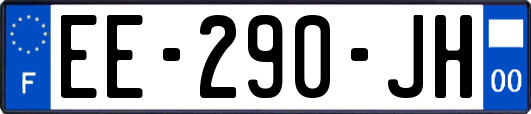 F
EE-290-JH
00